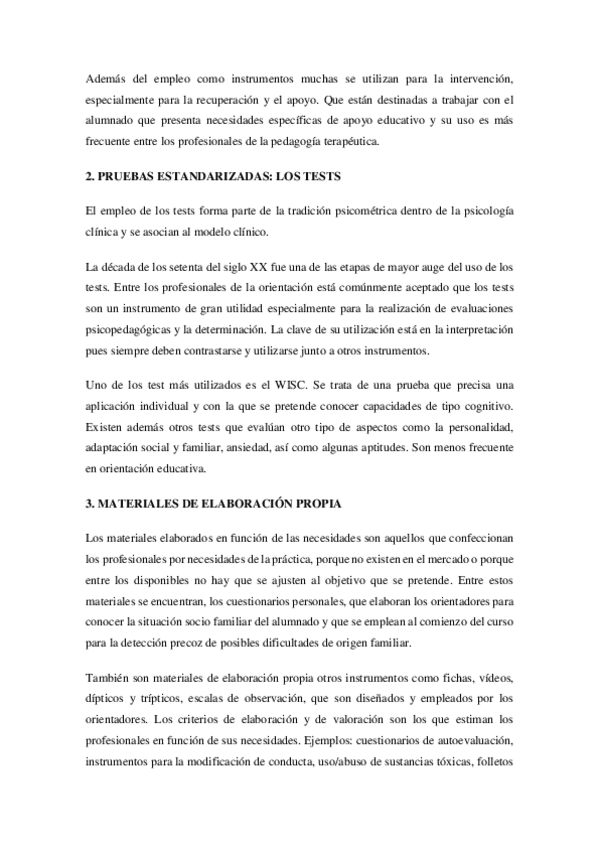 Además del empleo como instrumentos muchas se utilizan para la intervención, especialmente para la recuperación y el apoyo. Que están destinadas a trabajar con el alumnado que presenta necesidades específicas de apoyo educativo y su uso es más frecuente entre los profesionales de la pedagogía terapéutica.

2. PRUEBAS ESTANDARIZADAS: LOS TESTS

El empleo de los tests forma parte de la tradición psicométrica dentro de la psicología clínica y se asocian al modelo clínico.

La década de los setenta del siglo XX fue una de las etapas de mayor auge del uso de los tests. Entre los profesionales de la orientación está comúnmente aceptado que los tests son un instrumento de gran utilidad especialmente para la realización de evaluaciones psicopedagógicas y la determinación. La clave de su utilización está en la interpretación pues siempre deben contrastarse y utilizarse junto a otros instrumentos.

Uno de los test más utilizados es el WISC. Se trata de una prueba que precisa una aplicación individual y con la que se pretende conocer capacidades de tipo cognitivo. Existen además otros tests que evalúan otro tipo de aspectos como la personalidad, adaptación social y familiar, ansiedad, así como algunas aptitudes. Son menos frecuente en orientación educativa.

3. MATERIALES DE ELABORACIÓN PROPIA

Los materiales elaborados en función de las necesidades son aquellos que confeccionan los profesionales por necesidades de la práctica, porque no existen en el mercado o porque entre los disponibles no hay que se ajusten al objetivo que se pretende. Entre estos materiales se encuentran, los cuestionarios personales, que elaboran los orientadores para conocer la situación socio familiar del alumnado y que se emplean al comienzo del curso para la detección precoz de posibles dificultades de origen familiar.

También son materiales de elaboración propia otros instrumentos como fichas, vídeos, dípticos y trípticos, escalas de observación, que son diseñados y empleados por los orientadores. Los criterios de elaboración y de valoración son los que estiman los profesionales en función de sus necesidades. Ejemplos: cuestionarios de autoevaluación, instrumentos para la modificación de conducta, uso/abuso de sustancias tóxicas, folletos